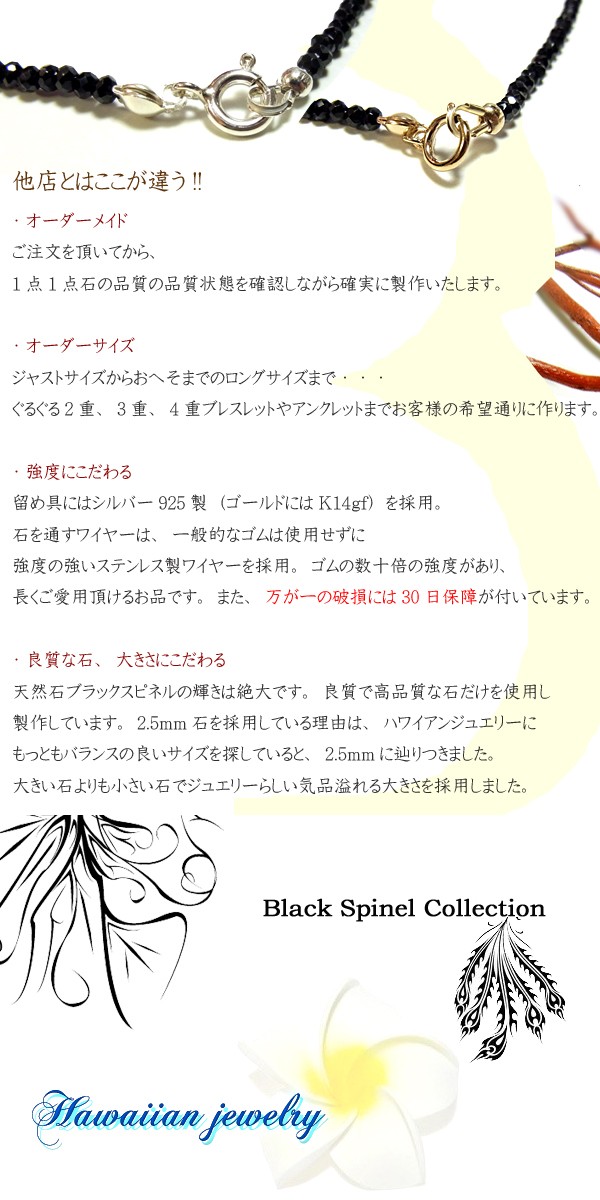 他店とはここが違う!!

・オーダーメイド

ご注文を頂いてから、

1点1点石の品質の品質状態を確認しながら確実に製作いたします。

・オーダーサイズ

ジャストサイズからおへそまでのロングサイズまで・・・

ぐるぐる2重、3重、4重ブレスレットやアンクレットまでお客様の希望通りに作ります。

・強度にこだわる

留め具にはシルバー925製(ゴールドにはK14gf)を採用。

石を通すワイヤーは、一般的なゴムは使用せずに

強度の強いステンレス製ワイヤーを採用。ゴムの数十倍の強度があり、

長くご愛用頂けるお品です。また、万が一の破損には30日保障が付いています。

・良質な石、大きさにこだわる

天然石ブラックスピネルの輝きは絶大です。良質で高品質な石だけを使用し

製作しています。2.5mm石を採用している理由は、ハワイアンジュエリーに

もっともバランスの良いサイズを探していると、2.5mmに辿りつきました。

大きい石よりも小さい石でジュエリーらしい気品溢れる大きさを採用しました。

Black Spinel Collection

Hawaiian jewelry